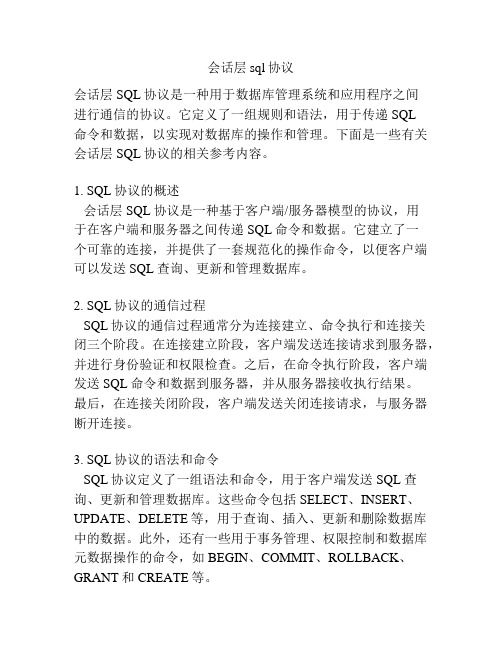 会话层 sql 协议

会话层 SQL 协议是一种用于数据库管理系统和应用程序之间进行通信的协议。它定义了一组规则和语法，用于传递 SQL 命令和数据，以实现对数据库的操作和管理。下面是一些有关会话层 SQL 协议的相关参考内容。

1. SQL 协议的概述
会话层 SQL 协议是一种基于客户端/服务器模型的协议，用于在客户端和服务器之间传递 SQL 命令和数据。它建立了一个可靠的连接，并提供了一套规范化的操作命令，以便客户端可以发送 SQL 查询、更新和管理数据库。

2. SQL 协议的通信过程
SQL 协议的通信过程通常分为连接建立、命令执行和连接关闭三个阶段。在连接建立阶段，客户端发送连接请求到服务器，并进行身份验证和权限检查。之后，在命令执行阶段，客户端发送 SQL 命令和数据到服务器，并从服务器接收执行结果。最后，在连接关闭阶段，客户端发送关闭连接请求，与服务器断开连接。

3. SQL 协议的语法和命令
SQL 协议定义了一组语法和命令，用于客户端发送 SQL 查询、更新和管理数据库。这些命令包括 SELECT、INSERT、UPDATE、DELETE 等，用于查询、插入、更新和删除数据库中的数据。此外，还有一些用于事务管理、权限控制和数据库元数据操作的命令，如 BEGIN、COMMIT、ROLLBACK、GRANT 和 CREATE 等。